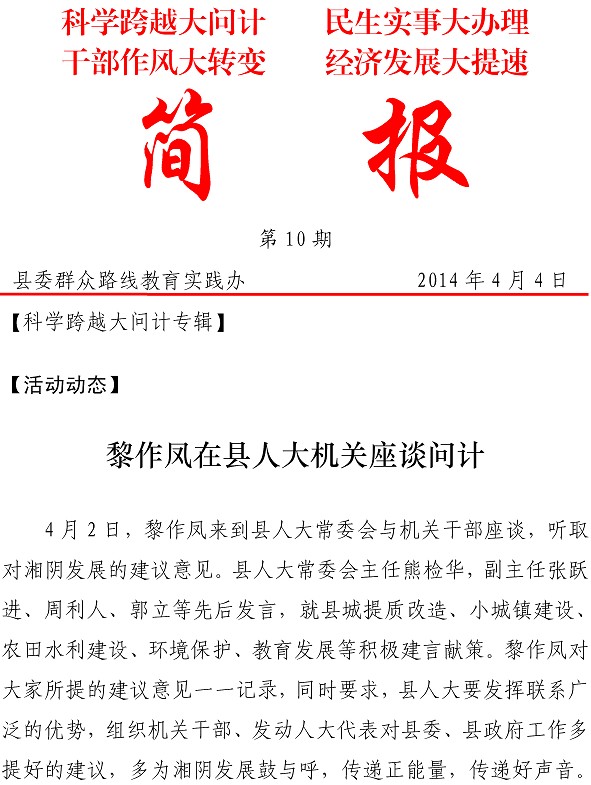 科学跨越大问计　　民生实事大办理
干部作风大转变　　经济发展大提速

简　报

第 10 期

县委群众路线教育实践办　　2014 年 4 月 4 日

【科学跨越大问计专辑】

【活动动态】

黎作凤在县人大机关座谈问计

4 月 2 日，黎作凤来到县人大常委会与机关干部座谈，听取对湘阴发展的建议意见。县人大常委会主任熊检华，副主任张跃进、周利人、郭立等先后发言，就县城提质改造、小城镇建设、农田水利建设、环境保护、教育发展等积极建言献策。黎作凤对大家所提的建议意见一一记录，同时要求，县人大要发挥联系广泛的优势，组织机关干部、发动人大代表对县委、县政府工作多提好的建议，多为湘阴发展鼓与呼，传递正能量，传递好声音。